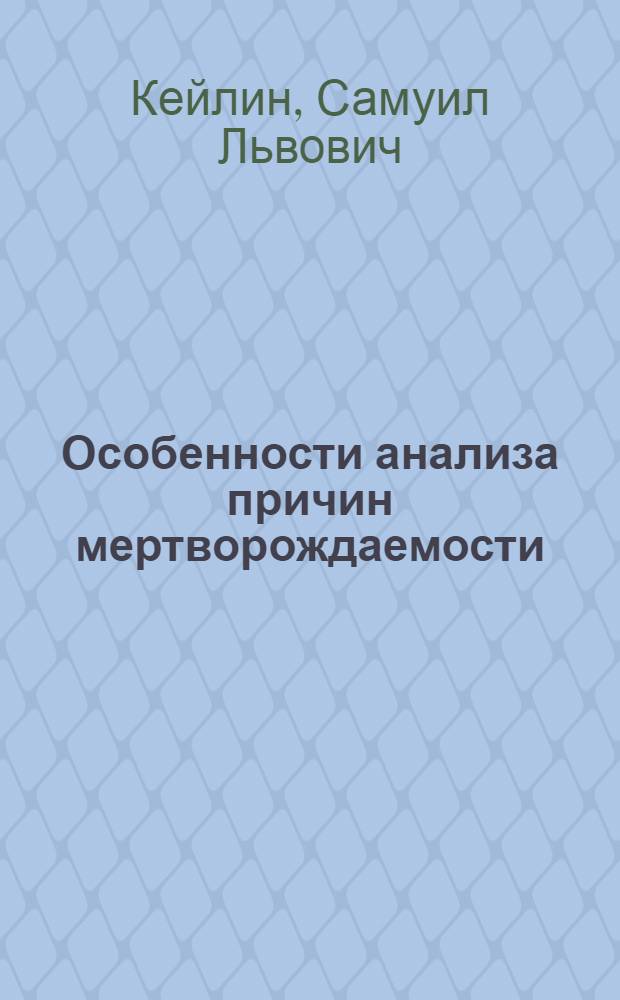 Кейлин, Самуил Львович

Особенности анализа причин мертворождаемости